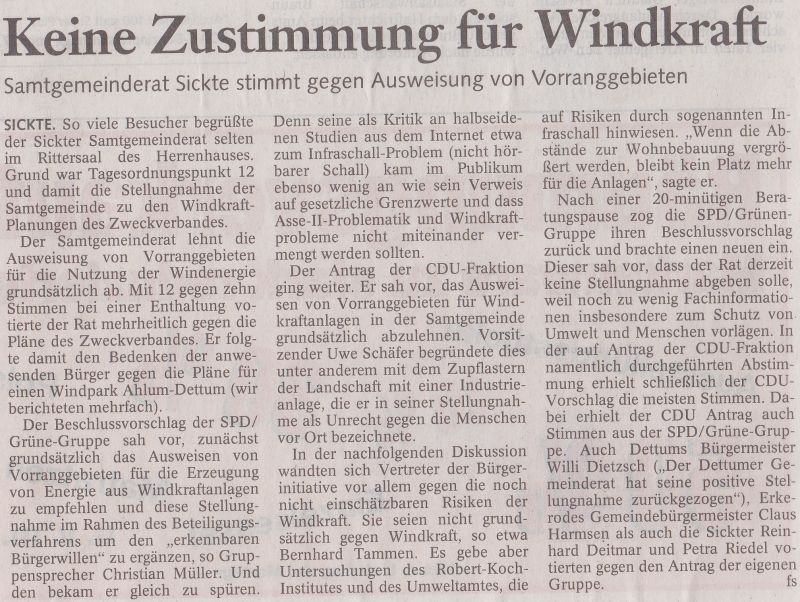 Keine Zustimmung für Windkraft

Samtgemeinderat Sickte stimmt gegen Ausweisung von Vorranggebieten

SICKTE. So viele Besucher begrüßte der Sickter Samtgemeinderat selten im Rittersaal des Herrenhauses. Grund war Tagesordnungspunkt 12 und damit die Stellungnahme der Samtgemeinde zu den Windkraft-Planungen des Zweckverbandes.

Der Samtgemeinderat lehnt die Ausweisung von Vorranggebieten für die Nutzung der Windenergie grundsätzlich ab. Mit 12 gegen zehn Stimmen bei einer Enthaltung votierte der Rat mehrheitlich gegen die Pläne des Zweckverbandes. Er folgte damit den Bedenken der anwesenden Bürger gegen die Pläne für einen Windpark Ahlum-Dettum (wir berichteten mehrfach).

Der Beschlussvorschlag der SPD/Grüne-Gruppe sah vor, zunächst grundsätzlich das Ausweisen von Vorranggebieten für die Erzeugung von Energie aus Windkraftanlagen zu empfehlen und diese Stellungnahme im Rahmen des Beteiligungsverfahrens um den „erkennbaren Bürgerwillen“ zu ergänzen, so Gruppensprecher Christian Müller. Und den bekam er gleich zu spüren. Denn seine als Kritik an halbseidenen Studien aus dem Internet etwa zum Infraschall-Problem (nicht hörbarer Schall) kam im Publikum ebenso wenig an wie sein Verweis auf gesetzliche Grenzwerte und dass Asse-II-Problematik und Windkraftprobleme nicht miteinander vermengt werden sollten.

Der Antrag der CDU-Fraktion ging weiter. Er sah vor, das Ausweisen von Vorranggebieten für Windkraftanlagen in der Samtgemeinde grundsätzlich abzulehnen. Vorsitzender Uwe Schäfer begründete dies unter anderem mit dem Zupflastern der Landschaft mit einer Industrieanlage, die er in seiner Stellungnahme als Unrecht gegen die Menschen vor Ort bezeichnete.

In der nachfolgenden Diskussion wandten sich Vertreter der Bürgerinitiative vor allem gegen die noch nicht einschätzbaren Risiken der Windkraft. Sie seien nicht grundsätzlich gegen Windkraft, so etwa Bernhard Tammen. Es gebe aber Untersuchungen des Robert-Koch-Institutes und des Umweltamtes, die auf Risiken durch sogenannten Infraschall hinwiesen. „Wenn die Abstände zur Wohnbebauung vergrößert werden, bleibt kein Platz mehr für die Anlagen“, sagte er.

Nach einer 20-minütigen Beratungspause zog die SPD/Grünen-Gruppe ihren Beschlussvorschlag zurück und brachte einen neuen ein. Dieser sah vor, dass der Rat derzeit keine Stellungnahme abgeben solle, weil noch zu wenig Fachinformationen insbesondere zum Schutz von Umwelt und Menschen vorlägen. In der auf Antrag der CDU-Fraktion namentlich durchgeführten Abstimmung erhielt schließlich der CDU-Vorschlag die meisten Stimmen. Dabei erhielt der CDU Antrag auch Stimmen aus der SPD/Grüne-Gruppe. Auch Dettums Bürgermeister Willi Dietzsch („Der Dettumer Gemeinderat hat seine positive Stellungnahme zurückgezogen“), Erkerodes Gemeindebürgermeister Claus Harmsen als auch die Sickter Reinhard Deitmar und Petra Riedel votierten gegen den Antrag der eigenen Gruppe. fs